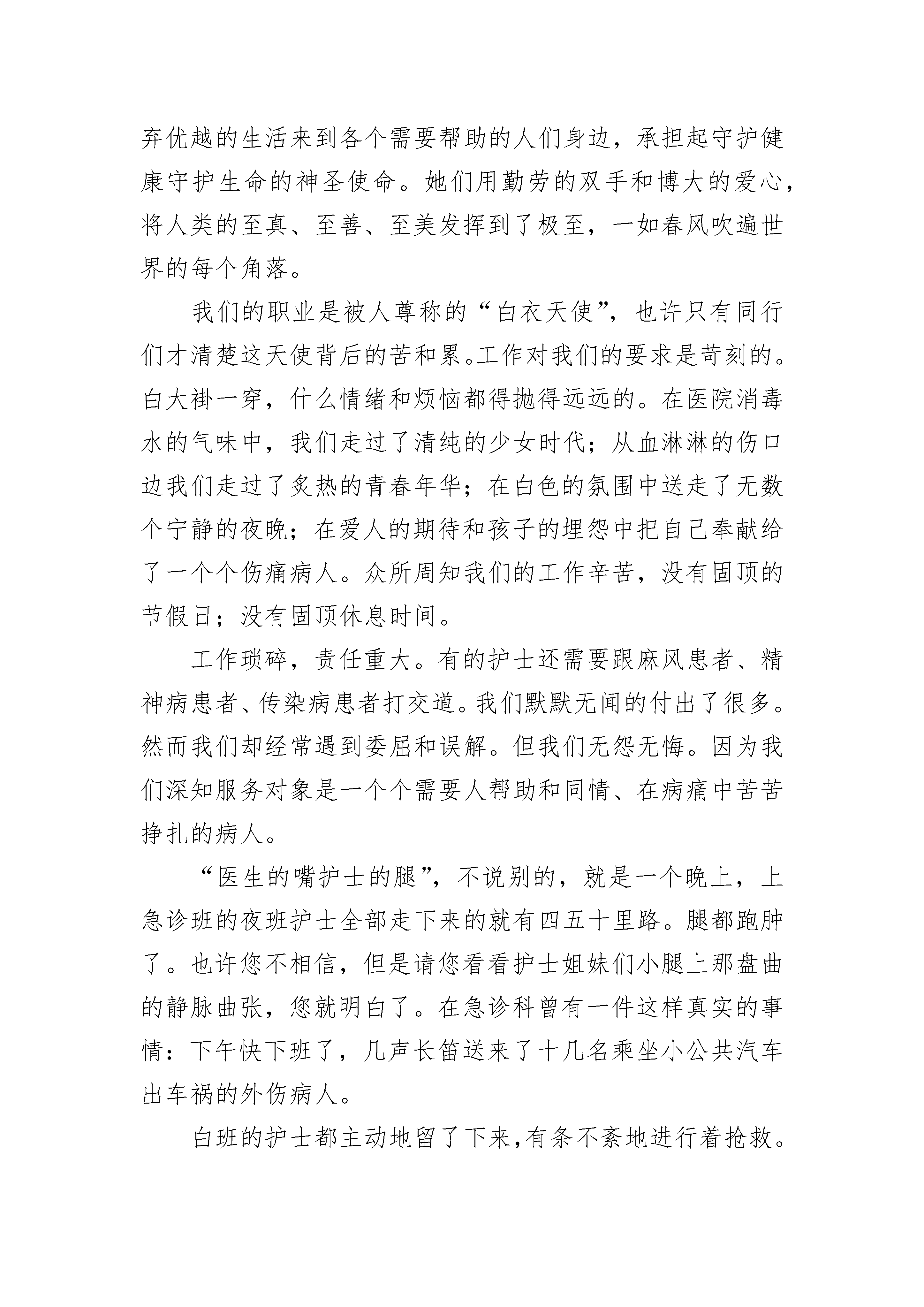 弃优越的生活来到各个需要帮助的人们身边，承担起守护健康守护生命的神圣使命。她们用勤劳的双手和博大的爱心，将人类的至真、至善、至美发挥到了极至，一如春风吹遍世界的每个角落。

我们的职业是被人尊称的“白衣天使”，也许只有同行们才清楚这天使背后的苦和累。工作对我们的要求是苛刻的。白大褂一穿，什么情绪和烦恼都得抛得远远的。在医院消毒水的气味中，我们走过了清纯的少女时代；从血淋淋的伤口边我们走过了炙热的青春年华；在白色的氛围中送走了无数个宁静的夜晚；在爱人的期待和孩子的埋怨中把自己奉献给了一个个伤痛病人。众所周知我们的工作辛苦，没有固顶的节假日；没有固顶休息时间。

工作琐碎，责任重大。有的护士还需要跟麻风患者、精神病患者、传染病患者打交道。我们默默无闻的付出了很多。然而我们却经常遇到委屈和误解。但我们无怨无悔。因为我们深知服务对象是一个个需要人帮助和同情、在病痛中苦苦挣扎的病人。

“医生的嘴护士的腿”，不说别的，就是一个晚上，上急诊班的夜班护士全部走下来的就有四五十里路。腿都跑肿了。也许您不相信，但是请您看看护士姐妹们小腿上那盘曲的静脉曲张，您就明白了。在急诊科曾有一件这样真实的事情：下午快下班了，几声长笛送来了十几名乘坐小公共汽车出车祸的外伤病人。

白班的护士都主动地留了下来，有条不紊地进行着抢救。